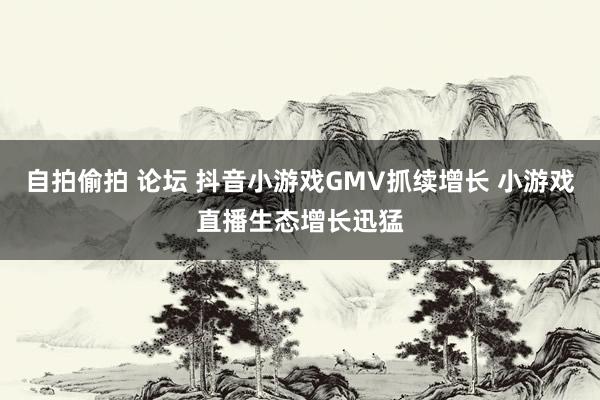 自拍偷拍 论坛 抖音小游戏GMV抓续增长 小游戏直播生态增长迅猛